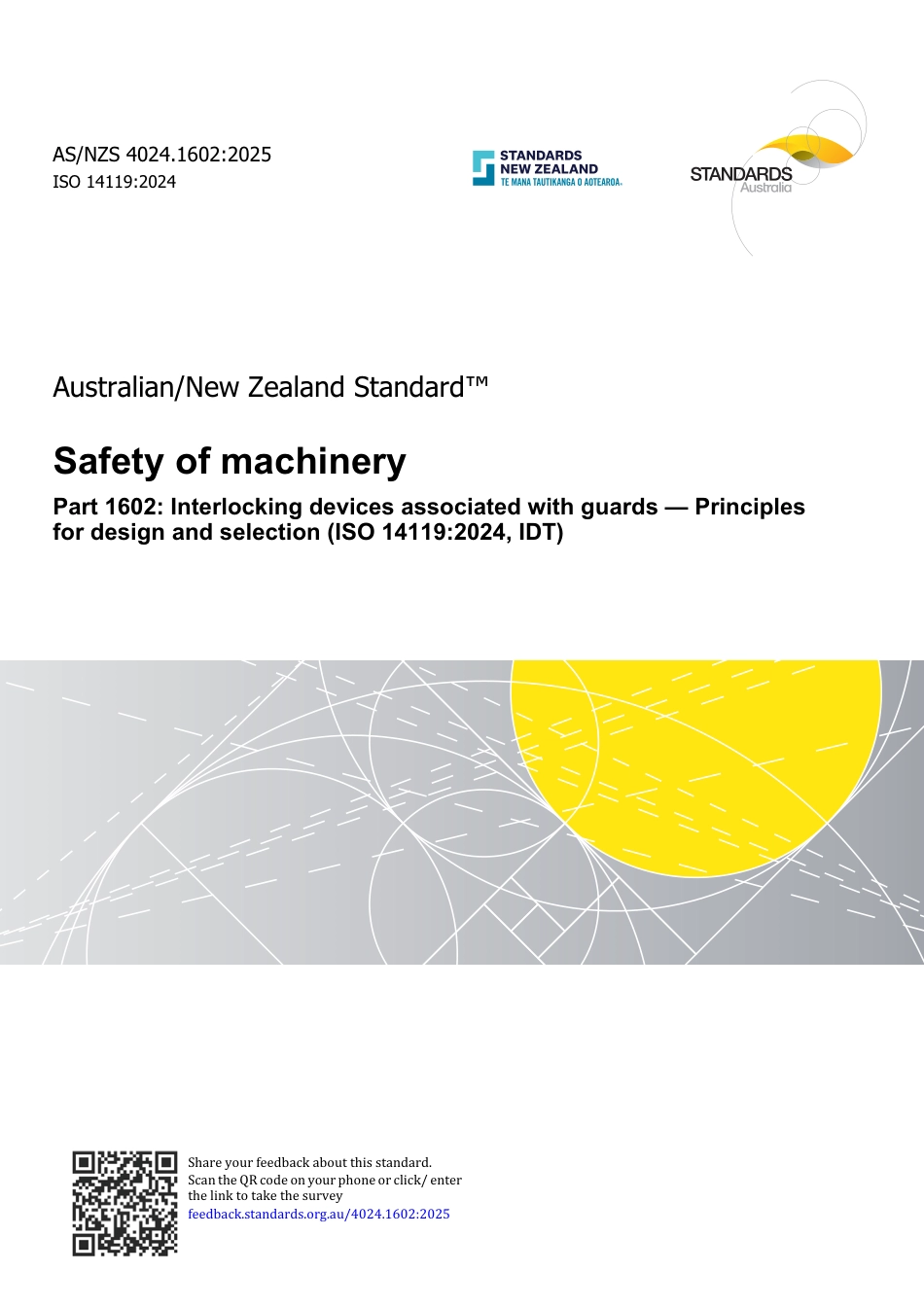 AS/NZS 4024.1602:2025
ISO 14119:2024

STANDARDS NEW ZEALAND
TE MANA TAUTIKANGA O AOTEAROA

STANDARDS Australia

Australian/New Zealand Standard™

Safety of machinery

Part 1602: Interlocking devices associated with guards — Principles for design and selection (ISO 14119:2024, IDT)

Share your feedback about this standard.
Scan the QR code on your phone or click/ enter the link to take the survey
feedback.standards.org.au/4024.1602:2025